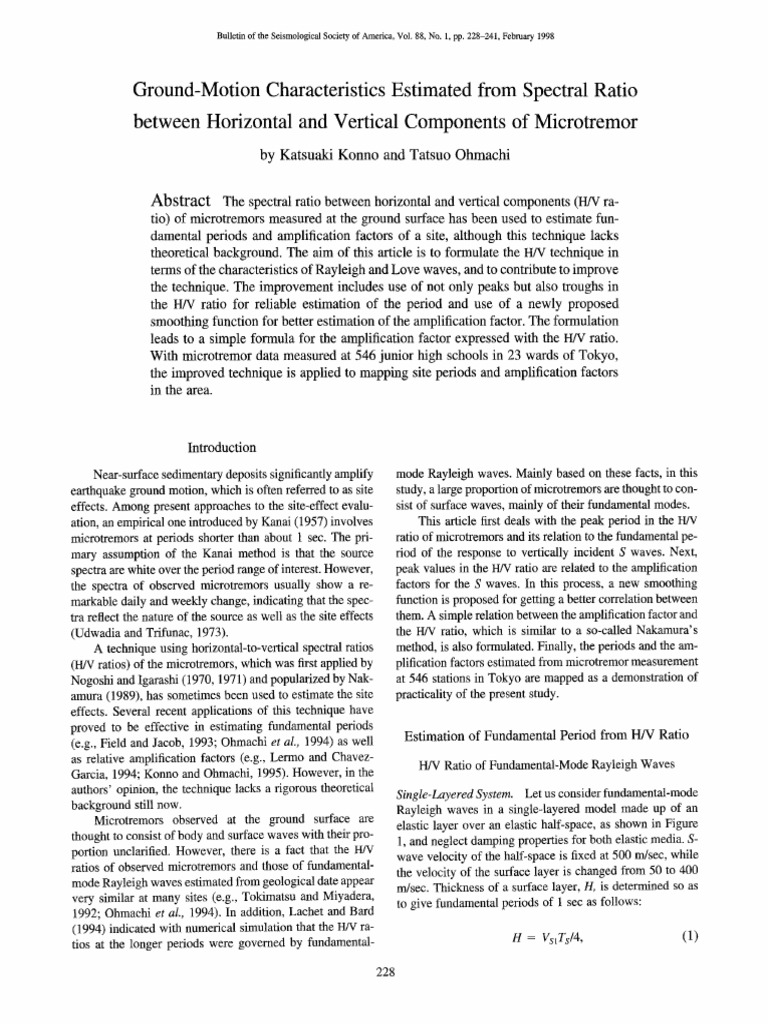 Bulletin of the Seismological Society of America, Vol. 88, No. 1, pp. 228–241, February 1998

Ground-Motion Characteristics Estimated from Spectral Ratio between Horizontal and Vertical Components of Microtremor

by Katsuaki Konno and Tatsuo Ohmachi

Abstract The spectral ratio between horizontal and vertical components (H/V ratio) of microtremors measured at the ground surface has been used to estimate fundamental periods and amplification factors of a site, although this technique lacks theoretical background. The aim of this article is to formulate the H/V technique in terms of the characteristics of Rayleigh and Love waves, and to contribute to improve the technique. The improvement includes use of not only peaks but also troughs in the H/V ratio for reliable estimation of the period and use of a newly proposed smoothing function for better estimation of the amplification factor. The formulation leads to a simple formula for the amplification factor expressed with the H/V ratio. With microtremor data measured at 546 junior high schools in 23 wards of Tokyo, the improved technique is applied to mapping site periods and amplification factors in the area.

Introduction

Near-surface sedimentary deposits significantly amplify earthquake ground motion, which is often referred to as site effects. Among present approaches to the site-effect evaluation, an empirical one introduced by Kanai (1957) involves microtremors at periods shorter than about 1 sec. The primary assumption of the Kanai method is that the source spectra are white over the period range of interest. However, the spectra of observed microtremors usually show a remarkable daily and weekly change, indicating that the spectra reflect the nature of the source as well as the site effects (Udwadia and Trifunac, 1973).

A technique using horizontal-to-vertical spectral ratios (H/V ratios) of the microtremors, which was first applied by Nogoshi and Igarashi (1970, 1971) and popularized by Nakamura (1989), has sometimes been used to estimate the site effects. Several recent applications of this technique have proved to be effective in estimating fundamental periods (e.g., Field and Jacob, 1993; Ohmachi et al., 1994) as well as relative amplification factors (e.g., Lermo and Chavez-Garcia, 1994; Konno and Ohmachi, 1995). However, in the authors' opinion, the technique lacks a rigorous theoretical background still now.

Microtremors observed at the ground surface are thought to consist of body and surface waves with their proportion unclarified. However, there is a fact that the H/V ratios of observed microtremors and those of fundamental-mode Rayleigh waves estimated from geological date appear very similar at many sites (e.g., Tokimatsu and Miyadera, 1992; Ohmachi et al., 1994). In addition, Lachet and Bard (1994) indicated with numerical simulation that the H/V ratios at the longer periods were governed by fundamental-mode Rayleigh waves. Mainly based on these facts, in this study, a large proportion of microtremors are thought to consist of surface waves, mainly of their fundamental modes.

This article first deals with the peak period in the H/V ratio of microtremors and its relation to the fundamental period of the response to vertically incident S waves. Next, peak values in the H/V ratio are related to the amplification factors for the S waves. In this process, a new smoothing function is proposed for getting a better correlation between them. A simple relation between the amplification factor and the H/V ratio, which is similar to a so-called Nakamura's method, is also formulated. Finally, the periods and the amplification factors estimated from microtremor measurement at 546 stations in Tokyo are mapped as a demonstration of practicality of the present study.

Estimation of Fundamental Period from H/V Ratio

H/V Ratio of Fundamental-Mode Rayleigh Waves

Single-Layered System. Let us consider fundamental-mode Rayleigh waves in a single-layered model made up of an elastic layer over an elastic half-space, as shown in Figure 1, and neglect damping properties for both elastic media. S-wave velocity of the half-space is fixed at 500 m/sec, while the velocity of the surface layer is changed from 50 to 400 m/sec. Thickness of a surface layer, H, is determined so as to give fundamental periods of 1 sec as follows:

$H = V_{S1}T_S/4,$ (1)

228